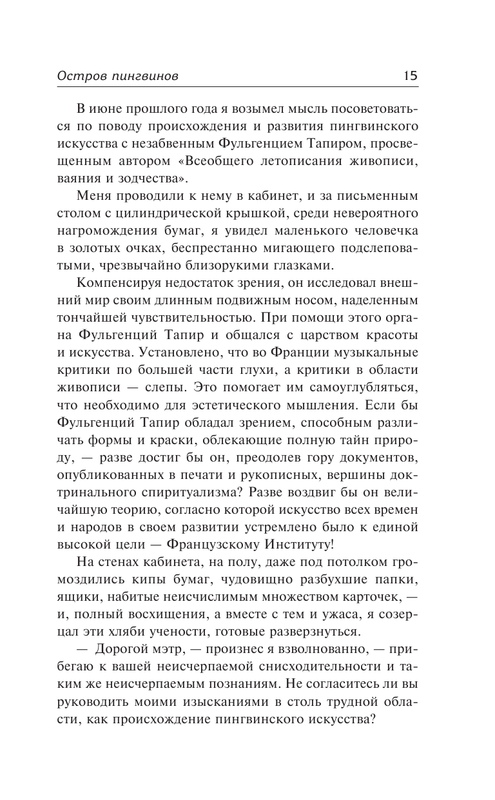 Остров пингвинов 15

В июне прошлого года я возымел мысль посоветоваться по поводу происхождения и развития пингвинского искусства с незабвенным Фульгенцием Тапиром, просвещенным автором «Всеобщего летописания живописи, ваяния и зодчества».

Меня проводили к нему в кабинет, и за письменным столом с цилиндрической крышкой, среди невероятного нагромождения бумаг, я увидел маленького человечка в золотых очках, беспрестанно мигающего подслеповатыми, чрезвычайно близорукими глазками.

Компенсируя недостаток зрения, он исследовал внешний мир своим длинным подвижным носом, наделенным тончайшей чувствительностью. При помощи этого органа Фульгенций Тапир и общался с царством красоты и искусства. Установлено, что во Франции музыкальные критики по большей части глухи, а критики в области живописи — слепы. Это помогает им самоуглубляться, что необходимо для эстетического мышления. Если бы Фульгенций Тапир обладал зрением, способным различать формы и краски, облекающие полную тайн природу, — разве достиг бы он, преодолев гору документов, опубликованных в печати и рукописных, вершины доктринального спиритуализма? Разве воздвиг бы он величайшую теорию, согласно которой искусство всех времен и народов в своем развитии устремлено было к единой высокой цели — Французскому Институту!

На стенах кабинета, на полу, даже под потолком громоздились кипы бумаг, чудовищно разбухшие папки, ящики, набитые неисчислимым множеством карточек, — и, полный восхищения, а вместе с тем и ужаса, я созерцал эти хляби учености, готовые разверзнуться.

— Дорогой мэтр, — произнес я взволнованно, — прибегаю к вашей неисчерпаемой снисходительности и таким же неисчерпаемым познаниям. Не согласитесь ли вы руководить моими изысканиями в столь трудной области, как происхождение пингвинского искусства?